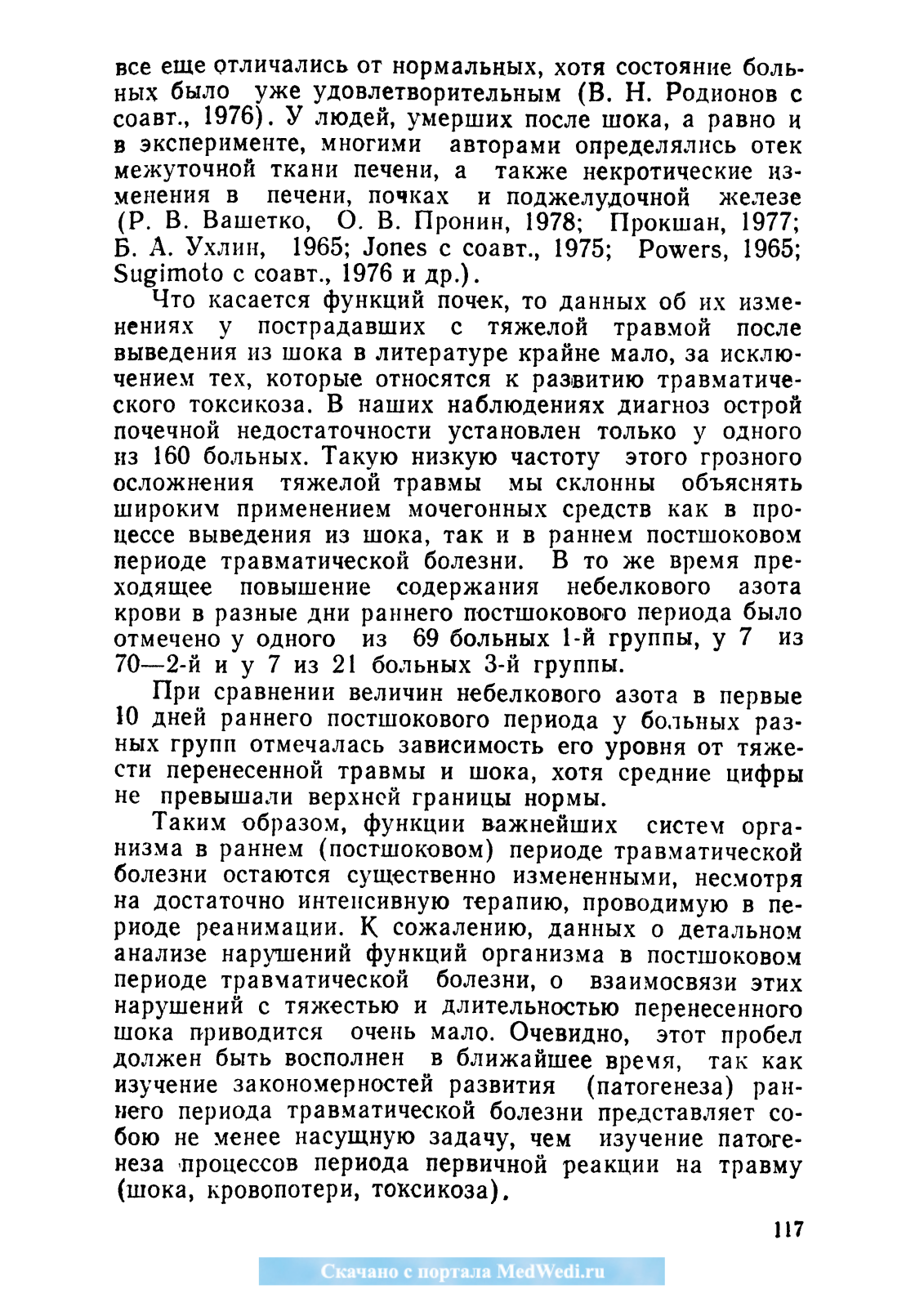 все еще отличались от нормальных, хотя состояние больных было уже удовлетворительным (В. Н. Родионов с соавт., 1976). У людей, умерших после шока, а равно и в эксперименте, многими авторами определялись отек межуточной ткани печени, а также некротические изменения в печени, почках и поджелудочной железе (Р. В. Вашетко, О. В. Пронин, 1978; Прокшан, 1977; Б. А. Ухлин, 1965; Jones с соавт., 1975; Powers, 1965; Sugimoto с соавт., 1976 и др.).

Что касается функций почек, то данных об их изменениях у пострадавших с тяжелой травмой после выведения из шока в литературе крайне мало, за исключением тех, которые относятся к развитию травматического токсикоза. В наших наблюдениях диагноз острой почечной недостаточности установлен только у одного из 160 больных. Такую низкую частоту этого грозного осложнения тяжелой травмы мы склонны объяснять широким применением мочегонных средств как в процессе выведения из шока, так и в раннем постшоковом периоде травматической болезни. В то же время преходящее повышение содержания небелкового азота крови в разные дни раннего постшокового периода было отмечено у одного из 69 больных 1-й группы, у 7 из 70—2-й и у 7 из 21 больных 3-й группы.

При сравнении величин небелкового азота в первые 10 дней раннего постшокового периода у больных разных групп отмечалась зависимость его уровня от тяжести перенесенной травмы и шока, хотя средние цифры не превышали верхней границы нормы.

Таким образом, функции важнейших систем организма в раннем (постшоковом) периоде травматической болезни остаются существенно измененными, несмотря на достаточно интенсивную терапию, проводимую в периоде реанимации. К сожалению, данных о детальном анализе нарушений функций организма в постшоковом периоде травматической болезни, о взаимосвязи этих нарушений с тяжестью и длительностью перенесенного шока приводится очень мало. Очевидно, этот пробел должен быть восполнен в ближайшее время, так как изучение закономерностей развития (патогенеза) раннего периода травматической болезни представляет собою не менее насущную задачу, чем изучение патогенеза процессов периода первичной реакции на травму (шока, кровопотери, токсикоза).

117

Скачано с портала MedWedi.ru